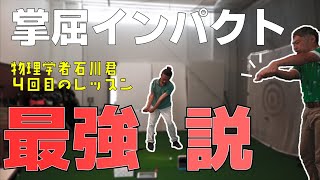 掌屈インパクト

物理学者石川君
4回目のレッスン

最強説